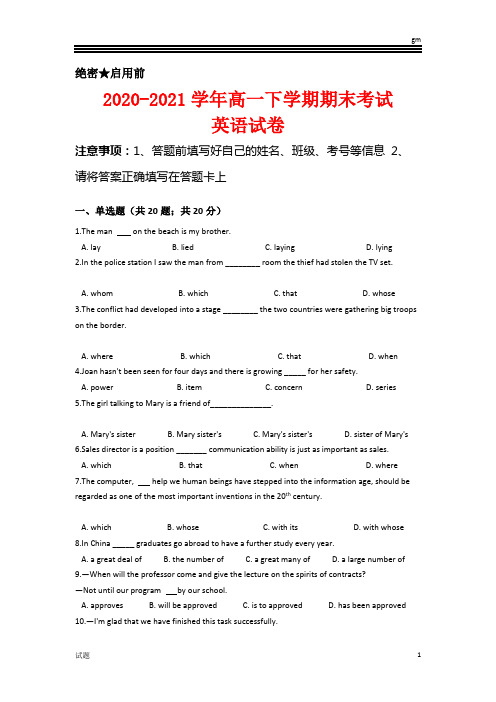 gm

绝密★启用前

2020-2021 学年高一下学期期末考试

英语试卷

注意事项：1、答题前填写好自己的姓名、班级、考号等信息 2、请将答案正确填写在答题卡上

一、单选题（共 20 题；共 20 分）

1.The man ___ on the beach is my brother.

A. lay B. lied C. laying D. lying

2.In the police station I saw the man from ________ room the thief had stolen the TV set.

A. whom B. which C. that D. whose

3.The conflict had developed into a stage ________ the two countries were gathering big troops on the border.

A. where B. which C. that D. when

4.Joan hasn't been seen for four days and there is growing _____ for her safety.

A. power B. item C. concern D. series

5.The girl talking to Mary is a friend of______________.

A. Mary's sister B. Mary sister's C. Mary's sister's D. sister of Mary's

6.Sales director is a position _______ communication ability is just as important as sales.

A. which B. that C. when D. where

7.The computer, ___ help we human beings have stepped into the information age, should be regarded as one of the most important inventions in the $20^{th}$ century.

A. which B. whose C. with its D. with whose

8.In China _____ graduates go abroad to have a further study every year.

A. a great deal of B. the number of C. a great many of D. a large number of

9.—When will the professor come and give the lecture on the spirits of contracts?

—Not until our program ___by our school.

A. approves B. will be approved C. is to approved D. has been approved

10.—I'm glad that we have finished this task successfully.

试题 1